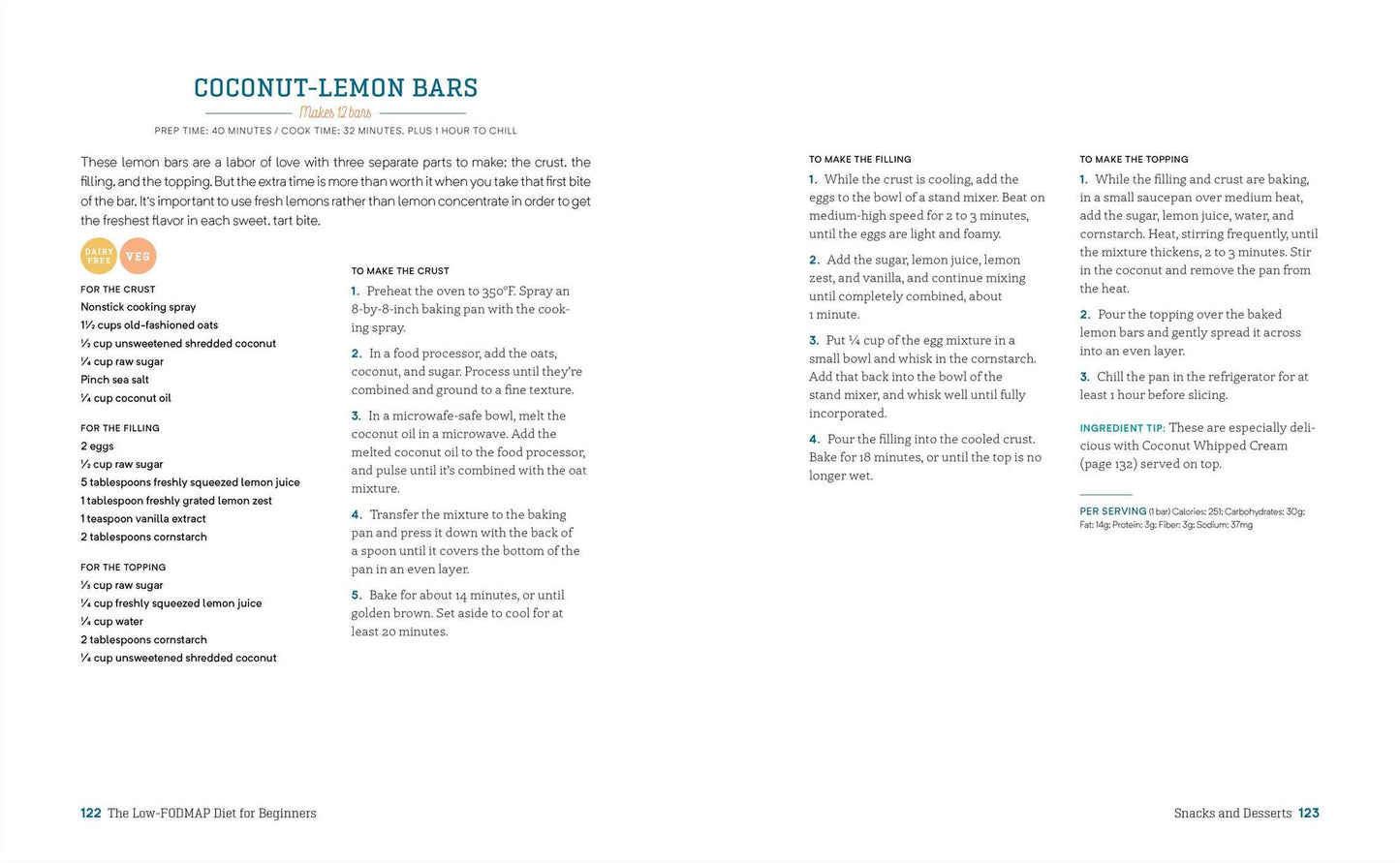 COCONUT-LEMON BARS

Makes 12 bars

PREP TIME: 40 MINUTES / COOK TIME: 32 MINUTES, PLUS 1 HOUR TO CHILL

These lemon bars are a labor of love with three separate parts to make: the crust, the filling, and the topping. But the extra time is more than worth it when you take that first bite of the bar. It's important to use fresh lemons rather than lemon concentrate in order to get the freshest flavor in each sweet, tart bite.

DAIRY FREE
VEG

FOR THE CRUST
Nonstick cooking spray
1½ cups old-fashioned oats
½ cup unsweetened shredded coconut
¼ cup raw sugar
Pinch sea salt
¼ cup coconut oil

FOR THE FILLING
2 eggs
½ cup raw sugar
5 tablespoons freshly squeezed lemon juice
1 tablespoon freshly grated lemon zest
1 teaspoon vanilla extract
2 tablespoons cornstarch

FOR THE TOPPING
⅓ cup raw sugar
¼ cup freshly squeezed lemon juice
¼ cup water
2 tablespoons cornstarch
¼ cup unsweetened shredded coconut

TO MAKE THE CRUST

1. Preheat the oven to 350°F. Spray an 8-by-8-inch baking pan with the cooking spray.

2. In a food processor, add the oats, coconut, and sugar. Process until they're combined and ground to a fine texture.

3. In a microwafe-safe bowl, melt the coconut oil in a microwave. Add the melted coconut oil to the food processor, and pulse until it's combined with the oat mixture.

4. Transfer the mixture to the baking pan and press it down with the back of a spoon until it covers the bottom of the pan in an even layer.

5. Bake for about 14 minutes, or until golden brown. Set aside to cool for at least 20 minutes.

TO MAKE THE FILLING

1. While the crust is cooling, add the eggs to the bowl of a stand mixer. Beat on medium-high speed for 2 to 3 minutes, until the eggs are light and foamy.

2. Add the sugar, lemon juice, lemon zest, and vanilla, and continue mixing until completely combined, about 1 minute.

3. Put ¼ cup of the egg mixture in a small bowl and whisk in the cornstarch. Add that back into the bowl of the stand mixer, and whisk well until fully incorporated.

4. Pour the filling into the cooled crust. Bake for 18 minutes, or until the top is no longer wet.

TO MAKE THE TOPPING

1. While the filling and crust are baking, in a small saucepan over medium heat, add the sugar, lemon juice, water, and cornstarch. Heat, stirring frequently, until the mixture thickens, 2 to 3 minutes. Stir in the coconut and remove the pan from the heat.

2. Pour the topping over the baked lemon bars and gently spread it across into an even layer.

3. Chill the pan in the refrigerator for at least 1 hour before slicing.

INGREDIENT TIP: These are especially delicious with Coconut Whipped Cream (page 132) served on top.

PER SERVING (1 bar) Calories: 251; Carbohydrates: 30g; Fat: 14g; Protein: 3g; Fiber: 3g; Sodium: 37mg

122 The Low-FODMAP Diet for Beginners

Snacks and Desserts 123